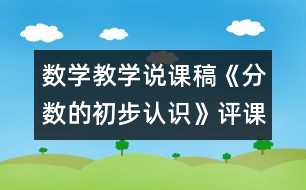 数学教学说课稿《分数的初步认识》评课